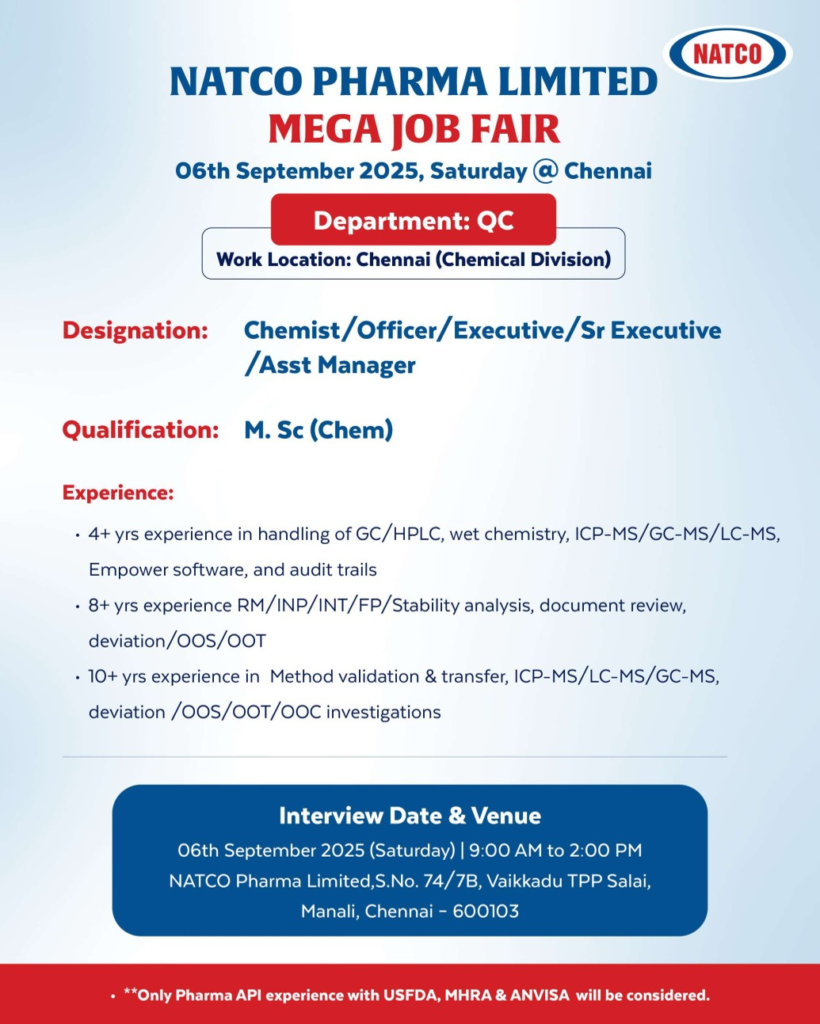 NATCO

NATCO PHARMA LIMITED
MEGA JOB FAIR
06th September 2025, Saturday @ Chennai

Department: QC

Work Location: Chennai (Chemical Division)

Designation: Chemist/Officer/Executive/Sr Executive /Asst Manager

Qualification: M. Sc (Chem)

Experience:

• 4+ yrs experience in handling of GC/HPLC, wet chemistry, ICP-MS/GC-MS/LC-MS, Empower software, and audit trails
• 8+ yrs experience RM/INP/INT/FP/Stability analysis, document review, deviation/OOS/OOT
• 10+ yrs experience in Method validation & transfer, ICP-MS/LC-MS/GC-MS, deviation /OOS/OOT/OOC investigations

Interview Date & Venue
06th September 2025 (Saturday) | 9:00 AM to 2:00 PM
NATCO Pharma Limited,S.No. 74/7B, Vaikkadu TPP Salai, Manali, Chennai - 600103

• **Only Pharma API experience with USFDA, MHRA & ANVISA will be considered.